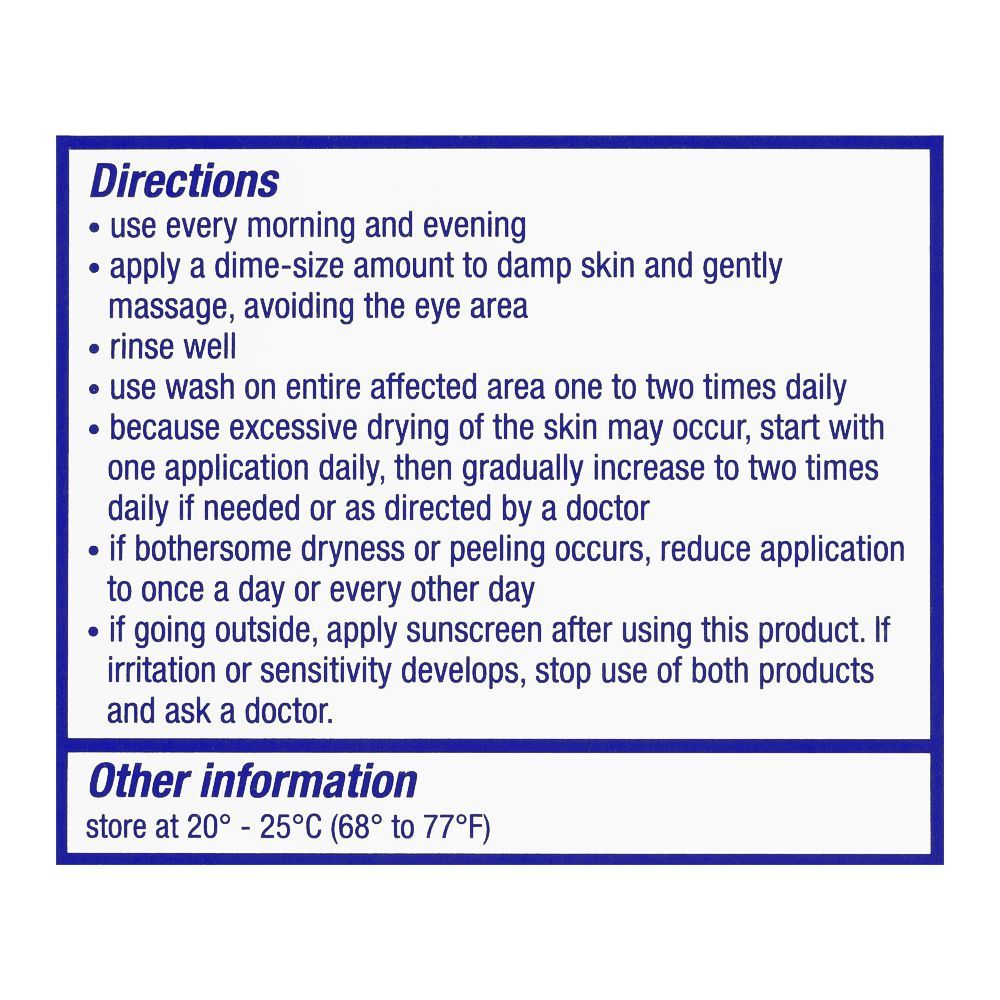 Directions
• use every morning and evening
• apply a dime-size amount to damp skin and gently massage, avoiding the eye area
• rinse well
• use wash on entire affected area one to two times daily
• because excessive drying of the skin may occur, start with one application daily, then gradually increase to two times daily if needed or as directed by a doctor
• if bothersome dryness or peeling occurs, reduce application to once a day or every other day
• if going outside, apply sunscreen after using this product. If irritation or sensitivity develops, stop use of both products and ask a doctor.

Other information
store at 20° - 25°C (68° to 77°F)